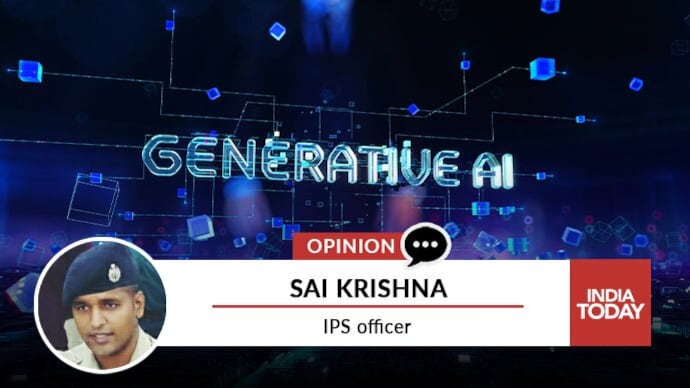 GENERATIVE AI

OPINION

SAI KRISHNA

IPS officer

INDIA TODAY